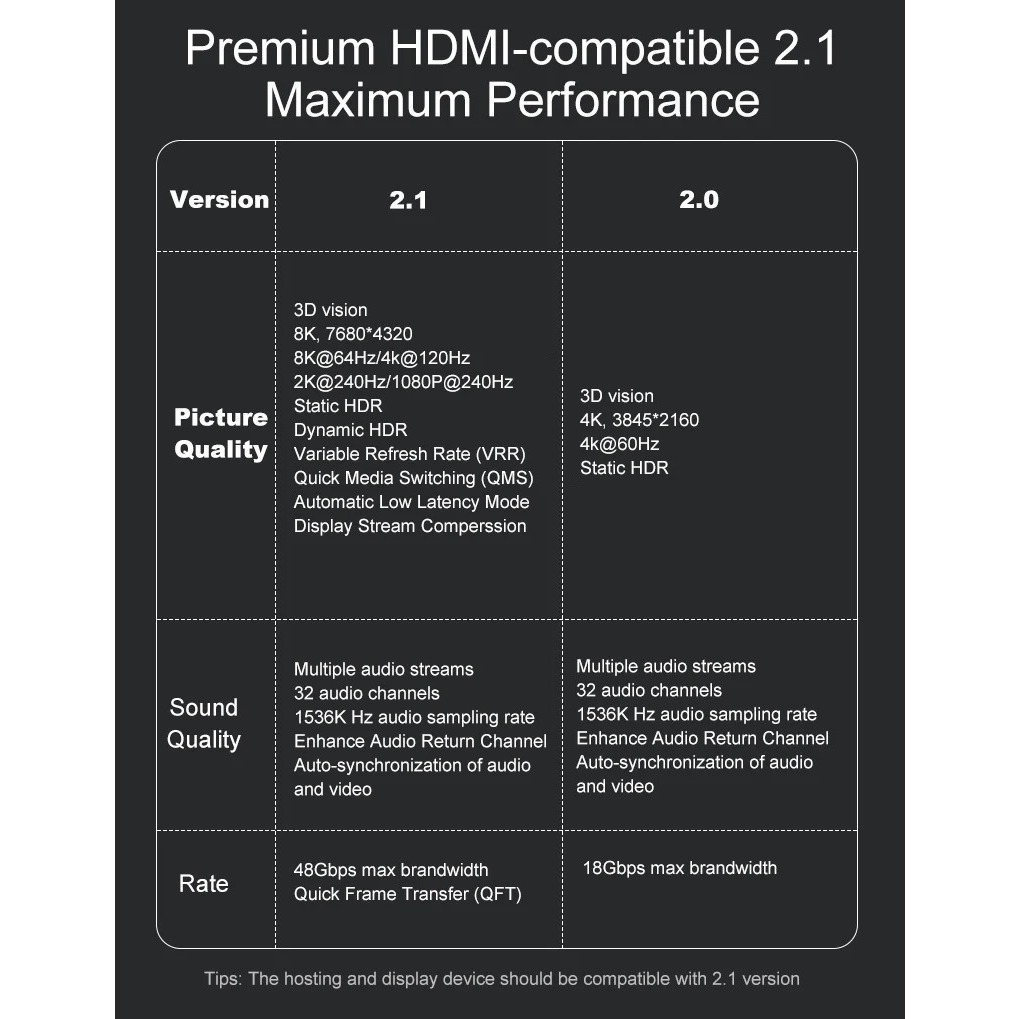 Premium HDMI-compatible 2.1 Maximum Performance

| Version | 2.1 | 2.0 |
|---|---|---|
| Picture Quality | 3D vision 8K, 7680*4320 8K@64Hz/4k@120Hz 2K@240Hz/1080P@240Hz Static HDR Dynamic HDR Variable Refresh Rate (VRR) Quick Media Switching (QMS) Automatic Low Latency Mode Display Stream Comperssion | 3D vision 4K, 3845*2160 4k@60Hz Static HDR |
| Sound Quality | Multiple audio streams 32 audio channels 1536K Hz audio sampling rate Enhance Audio Return Channel Auto-synchronization of audio and video | Multiple audio streams 32 audio channels 1536K Hz audio sampling rate Enhance Audio Return Channel Auto-synchronization of audio and video |
| Rate | 48Gbps max brandwidth Quick Frame Transfer (QFT) | 18Gbps max brandwidth |

Tips: The hosting and display device should be compatible with 2.1 version